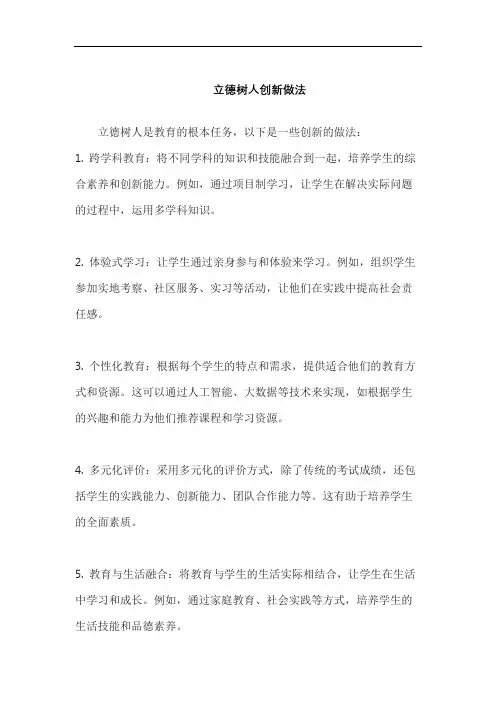 立德树人创新做法

立德树人是教育的根本任务，以下是一些创新的做法：

1. 跨学科教育：将不同学科的知识和技能融合到一起，培养学生的综合素养和创新能力。例如，通过项目制学习，让学生在解决实际问题的过程中，运用多学科知识。

2. 体验式学习：让学生通过亲身参与和体验来学习。例如，组织学生参加实地考察、社区服务、实习等活动，让他们在实践中提高社会责任感。

3. 个性化教育：根据每个学生的特点和需求，提供适合他们的教育方式和资源。这可以通过人工智能、大数据等技术来实现，如根据学生的兴趣和能力为他们推荐课程和学习资源。

4. 多元化评价：采用多元化的评价方式，除了传统的考试成绩，还包括学生的实践能力、创新能力、团队合作能力等。这有助于培养学生的全面素质。

5. 教育与生活融合：将教育与学生的生活实际相结合，让学生在生活中学习和成长。例如，通过家庭教育、社会实践等方式，培养学生的生活技能和品德素养。